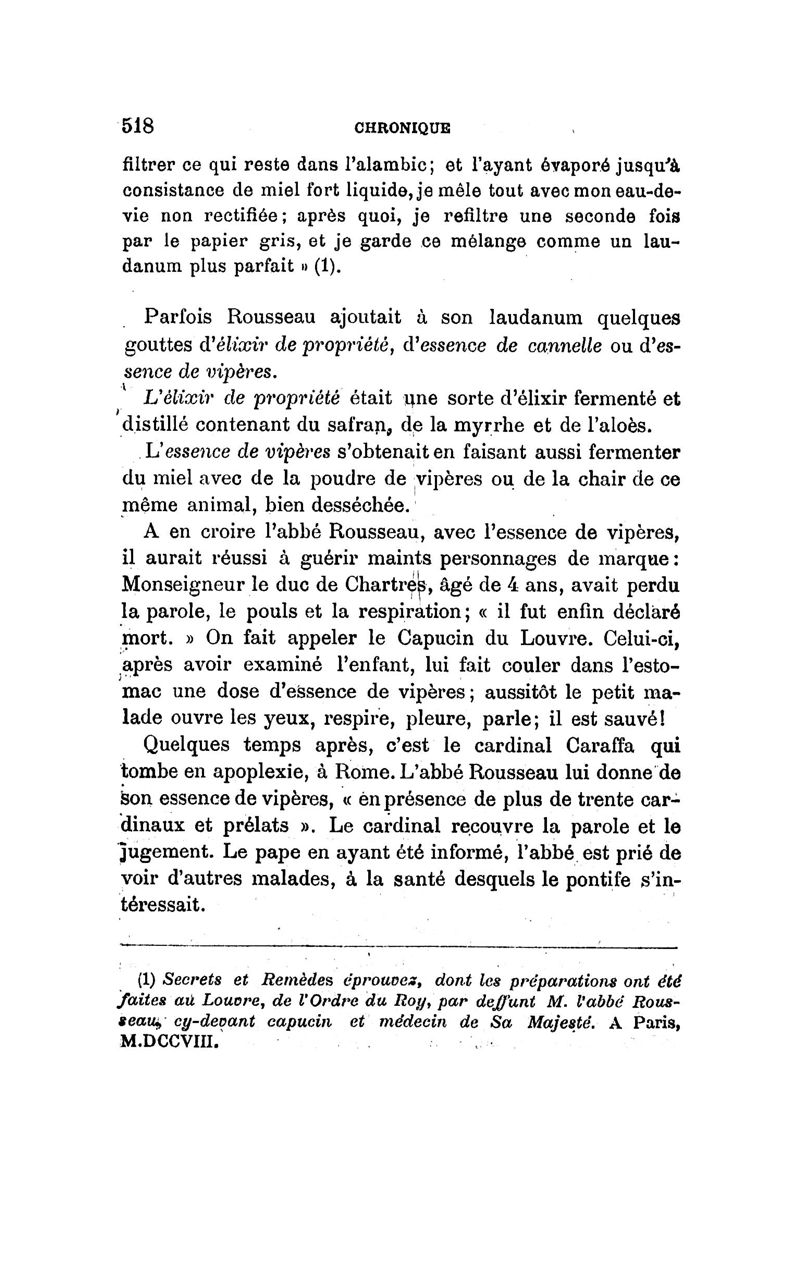 518 CHRONIQUE

filtrer ce qui reste dans l'alambic; et l'ayant évaporé jusqu'à consistance de miel fort liquide, je mêle tout avec mon eau-de-vie non rectifiée; après quoi, je refiltre une seconde fois par le papier gris, et je garde ce mélange comme un laudanum plus parfait » (1).

Parfois Rousseau ajoutait à son laudanum quelques gouttes d'élixir de propriété, d'essence de cannelle ou d'essence de vipères.

L'élixir de propriété était une sorte d'élixir fermenté et distillé contenant du safran, de la myrrhe et de l'aloès.

L'essence de vipères s'obtenait en faisant aussi fermenter du miel avec de la poudre de vipères ou de la chair de ce même animal, bien desséchée.

A en croire l'abbé Rousseau, avec l'essence de vipères, il aurait réussi à guérir maints personnages de marque: Monseigneur le duc de Chartres, âgé de 4 ans, avait perdu la parole, le pouls et la respiration; « il fut enfin déclaré mort. » On fait appeler le Capucin du Louvre. Celui-ci, après avoir examiné l'enfant, lui fait couler dans l'estomac une dose d'essence de vipères; aussitôt le petit malade ouvre les yeux, respire, pleure, parle; il est sauvé!

Quelques temps après, c'est le cardinal Caraffa qui tombe en apoplexie, à Rome. L'abbé Rousseau lui donne de son essence de vipères, « en présence de plus de trente cardinaux et prélats ». Le cardinal recouvre la parole et le jugement. Le pape en ayant été informé, l'abbé est prié de voir d'autres malades, à la santé desquels le pontife s'intéressait.

(1) Secrets et Remèdes éprouvez, dont les préparations ont été faites au Louvre, de l'Ordre du Roy, par deffunt M. l'abbé Rousseau, cy-devant capucin et médecin de Sa Majesté. A Paris, M.DCCVIII.